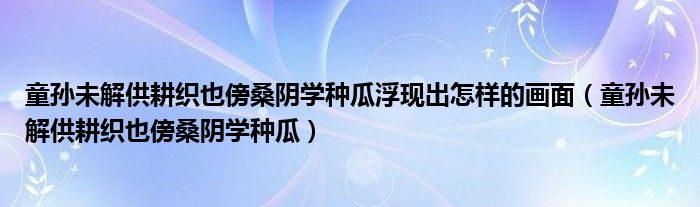 童孙未解供耕织也傍桑阴学种瓜浮现出怎样的画面（童孙未解供耕织也傍桑阴学种瓜）